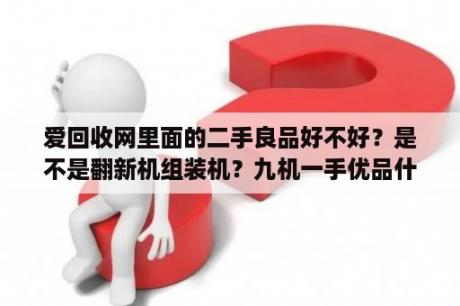 爱回收网里面的二手良品好不好？是不是翻新机组装机？九机一手优品什